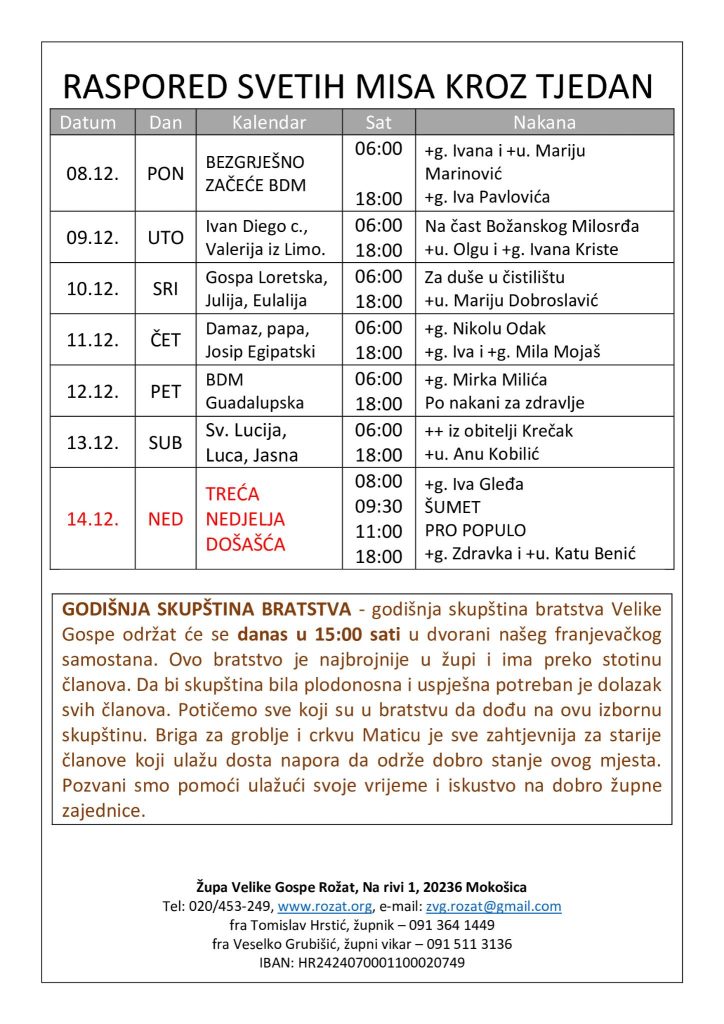 RASPORED SVETIH MISA KROZ TJEDAN

| Datum | Dan | Kalendar | Sat | Nakana |
|---|---|---|---|---|
| 08.12. | PON | BEZGRJEŠNO ZAČEĆE BDM | 06:00 18:00 | +g. Ivana i +u. Mariju Marinović +g. Iva Pavlovića |
| 09.12. | UTO | Ivan Diego c., Valerija iz Limo. | 06:00 18:00 | Na čast Božanskog Milosrđa +u. Olgu i +g. Ivana Kriste |
| 10.12. | SRI | Gospa Loretska, Julija, Eulalija | 06:00 18:00 | Za duše u čistilištu +u. Mariju Dobroslavić |
| 11.12. | ČET | Damaz, papa, Josip Egipatski | 06:00 18:00 | +g. Nikolu Odak +g. Iva i +g. Mila Mojaš |
| 12.12. | PET | BDM Guadalupska | 06:00 18:00 | +g. Mirka Milića Po nakani za zdravlje |
| 13.12. | SUB | Sv. Lucija, Luca, Jasna | 06:00 18:00 | ++ iz obitelji Krečak +u. Anu Kobilić |
| 14.12. | NED | TREĆA NEDJELJA DOŠAŠĆA | 08:00 09:30 11:00 18:00 | +g. Iva Gleđa ŠUMET PRO POPULO +g. Zdravka i +u. Katu Benić |

GODIŠNJA SKUPŠTINA BRATSTVA - godišnja skupština bratstva Velike Gospe održat će se danas u 15:00 sati u dvorani našeg franjevačkog samostana. Ovo bratstvo je najbrojnije u župi i ima preko stotinu članova. Da bi skupština bila plodonosna i uspješna potreban je dolazak svih članova. Potičemo sve koji su u bratstvu da dođu na ovu izbornu skupštinu. Briga za groblje i crkvu Maticu je sve zahtjevnija za starije članove koji ulažu dosta napora da održe dobro stanje ovog mjesta. Pozvani smo pomoći ulažući svoje vrijeme i iskustvo na dobro župne zajednice.

Župa Velike Gospe Rožat, Na rivi 1, 20236 Mokošica
Tel: 020/453-249, www.rozat.org, e-mail: zvg.rozat@gmail.com
fra Tomislav Hrstić, župnik – 091 364 1449
fra Veselko Grubišić, župni vikar – 091 511 3136
IBAN: HR2424070001100020749